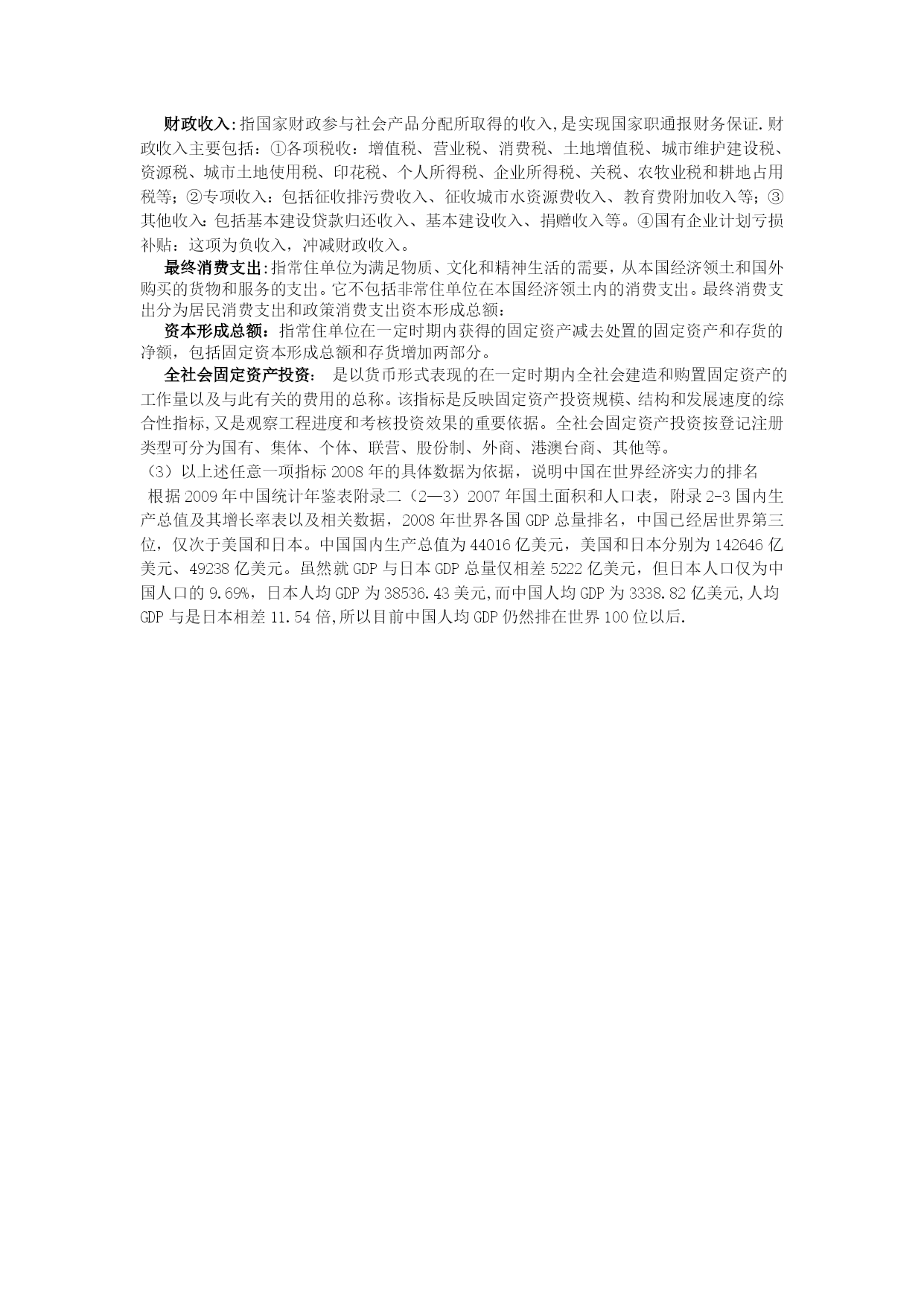 财政收入:指国家财政参与社会产品分配所取得的收入,是实现国家职通报财务保证.财政收入主要包括：①各项税收：增值税、营业税、消费税、土地增值税、城市维护建设税、资源税、城市土地使用税、印花税、个人所得税、企业所得税、关税、农牧业税和耕地占用税等；②专项收入：包括征收排污费收入、征收城市水资源费收入、教育费附加收入等；③其他收入：包括基本建设贷款归还收入、基本建设收入、捐赠收入等。④国有企业计划亏损补贴：这项为负收入，冲减财政收入。

最终消费支出:指常住单位为满足物质、文化和精神生活的需要，从本国经济领土和国外购买的货物和服务的支出。它不包括非常住单位在本国经济领土内的消费支出。最终消费支出分为居民消费支出和政策消费支出资本形成总额：

资本形成总额：指常住单位在一定时期内获得的固定资产减去处置的固定资产和存货的净额，包括固定资本形成总额和存货增加两部分。

全社会固定资产投资： 是以货币形式表现的在一定时期内全社会建造和购置固定资产的工作量以及与此有关的费用的总称。该指标是反映固定资产投资规模、结构和发展速度的综合性指标,又是观察工程进度和考核投资效果的重要依据。全社会固定资产投资按登记注册类型可分为国有、集体、个体、联营、股份制、外商、港澳台商、其他等。

（3）以上述任意一项指标 2008 年的具体数据为依据，说明中国在世界经济实力的排名

根据 2009 年中国统计年鉴表附录二（2—3）2007 年国土面积和人口表，附录 2-3 国内生产总值及其增长率表以及相关数据，2008 年世界各国 GDP 总量排名，中国已经居世界第三位，仅次于美国和日本。中国国内生产总值为 44016 亿美元，美国和日本分别为 142646 亿美元、49238 亿美元。虽然就 GDP 与日本 GDP 总量仅相差 5222 亿美元，但日本人口仅为中国人口的 9.69%，日本人均 GDP 为 38536.43 美元,而中国人均 GDP 为 3338.82 亿美元,人均 GDP 与是日本相差 11.54 倍,所以目前中国人均 GDP 仍然排在世界 100 位以后.